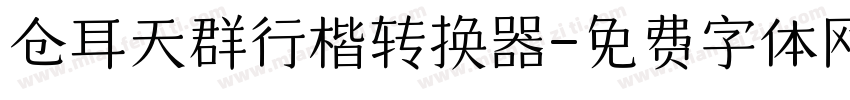 仓耳天群行楷转换器-免费字体网